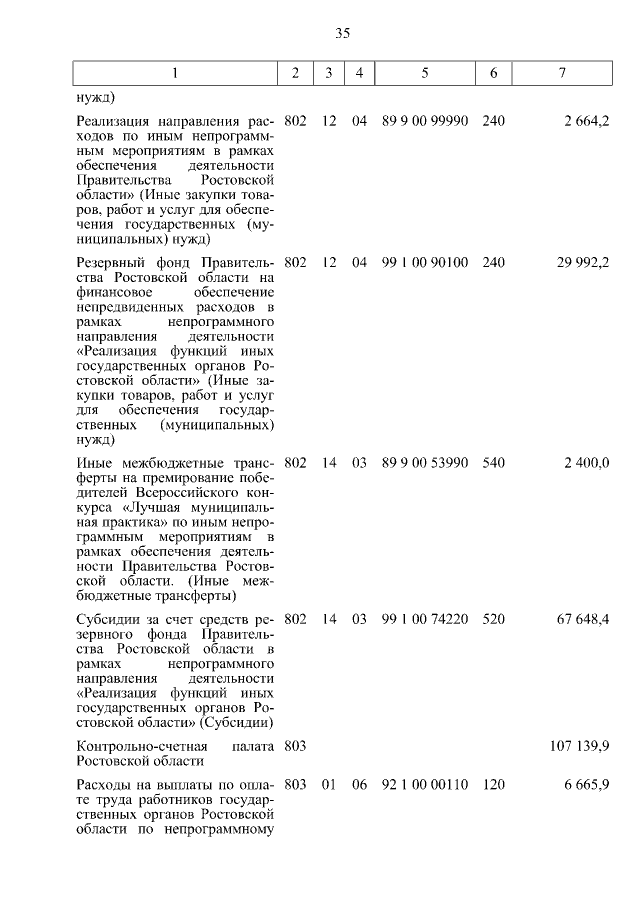 35

| 1 | 2 | 3 | 4 | 5 | 6 | 7 |
|---|---|---|---|---|---|---|
| нужд) | | | | | | |
| Реализация направления расходов по иным непрограммным мероприятиям в рамках обеспечения деятельности Правительства Ростовской области» (Иные закупки товаров, работ и услуг для обеспечения государственных (муниципальных) нужд) | 802 | 12 | 04 | 89 9 00 99990 | 240 | 2 664,2 |
| Резервный фонд Правительства Ростовской области на финансовое обеспечение непредвиденных расходов в рамках непрограммного направления деятельности «Реализация функций иных государственных органов Ростовской области» (Иные закупки товаров, работ и услуг для обеспечения государственных (муниципальных) нужд) | 802 | 12 | 04 | 99 1 00 90100 | 240 | 29 992,2 |
| Иные межбюджетные трансферты на премирование победителей Всероссийского конкурса «Лучшая муниципальная практика» по иным непрограммным мероприятиям в рамках обеспечения деятельности Правительства Ростовской области. (Иные межбюджетные трансферты) | 802 | 14 | 03 | 89 9 00 53990 | 540 | 2 400,0 |
| Субсидии за счет средств резервного фонда Правительства Ростовской области в рамках непрограммного направления деятельности «Реализация функций иных государственных органов Ростовской области» (Субсидии) | 802 | 14 | 03 | 99 1 00 74220 | 520 | 67 648,4 |
| Контрольно-счетная палата Ростовской области | 803 | | | | | 107 139,9 |
| Расходы на выплаты по оплате труда работников государственных органов Ростовской области по непрограммному | 803 | 01 | 06 | 92 1 00 00110 | 120 | 6 665,9 |